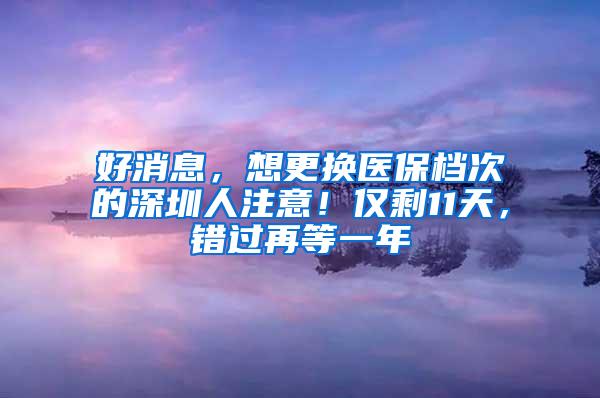 好消息，想更换医保档次的深圳人注意！仅剩11天，错过再等一年